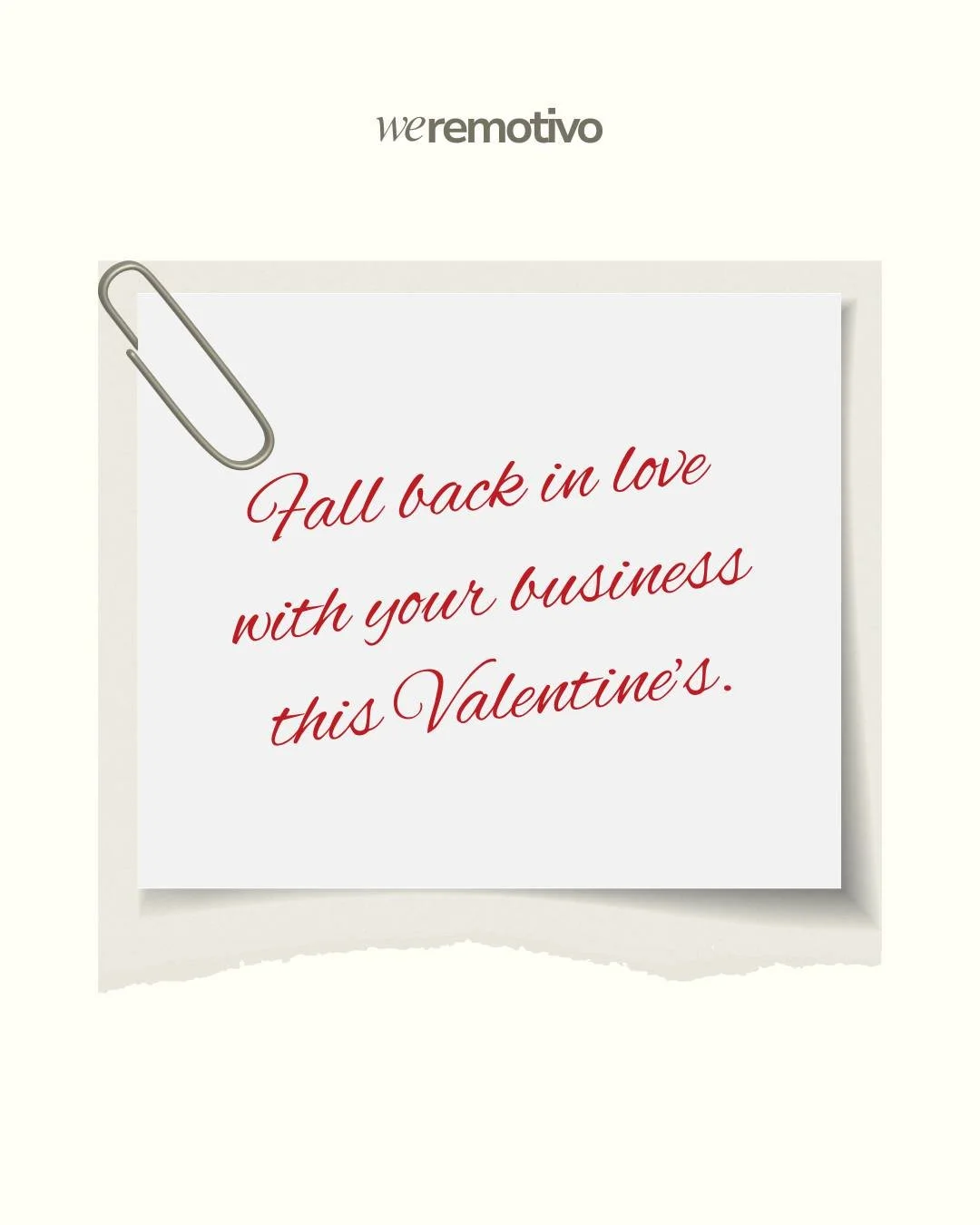 weremotivo

Fall back in love with your business this Valentine's.